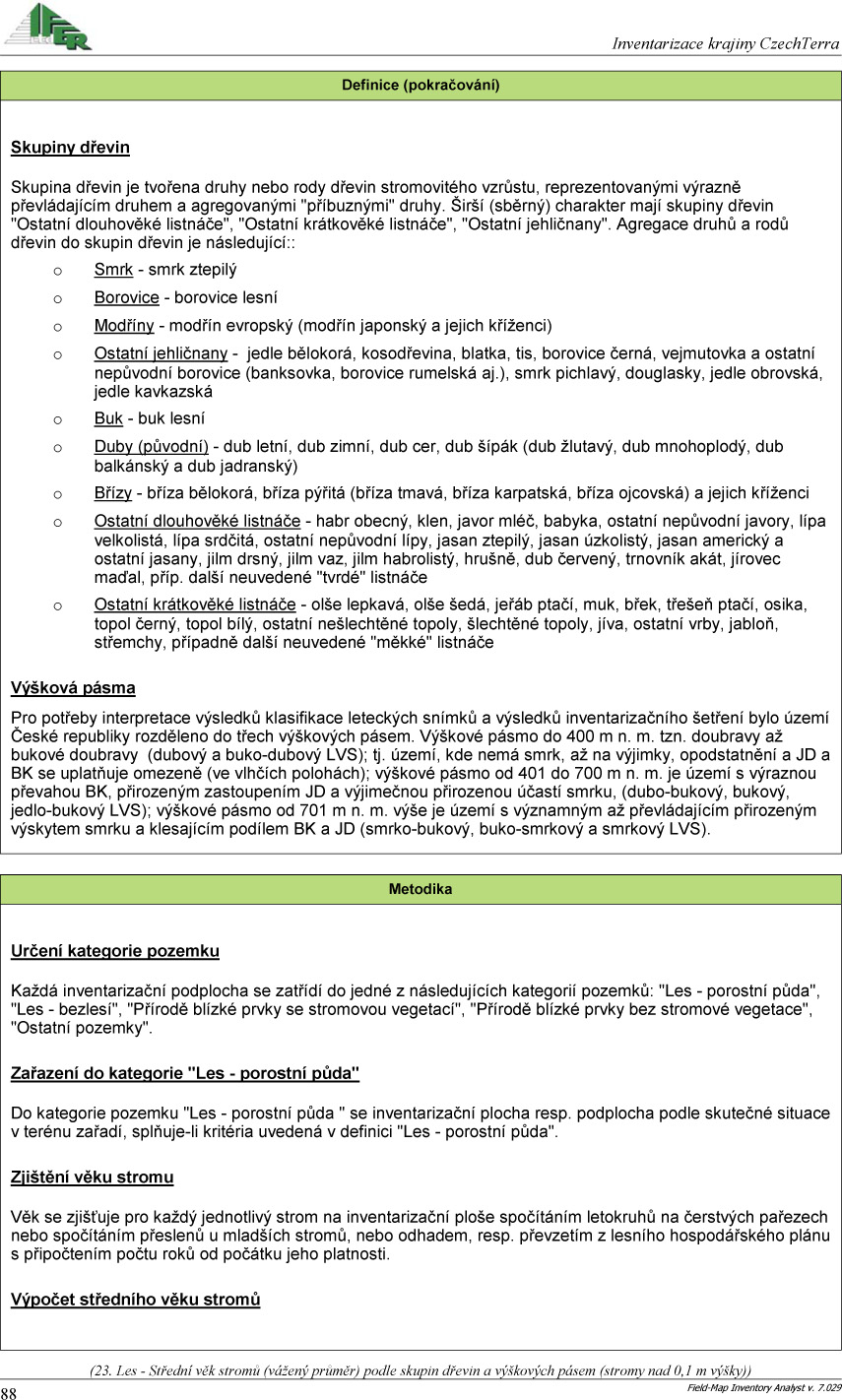 IFER

Inventarizace krajiny CzechTerra

Definice (pokračování)

Skupiny dřevin

Skupina dřevin je tvořena druhy nebo rody dřevin stromovitého vzrůstu, reprezentovanými výrazně převládajícím druhem a agregovanými "příbuznými" druhy. Širší (sběrný) charakter mají skupiny dřevin "Ostatní dlouhověké listnáče", "Ostatní krátkověké listnáče", "Ostatní jehličnany". Agregace druhů a rodů dřevin do skupin dřevin je následující::

o Smrk - smrk ztepilý

o Borovice - borovice lesní

o Modříny - modřín evropský (modřín japonský a jejich kříženci)

o Ostatní jehličnany - jedle bělokorá, kosodřevina, blatka, tis, borovice černá, vejmutovka a ostatní nepůvodní borovice (banksovka, borovice rumelská aj.), smrk pichlavý, douglasky, jedle obrovská, jedle kavkazská

o Buk - buk lesní

o Duby (původní) - dub letní, dub zimní, dub cer, dub šípák (dub žlutavý, dub mnohoplodý, dub balkánský a dub jadranský)

o Břízy - bříza bělokorá, bříza pýřitá (bříza tmavá, bříza karpatská, bříza ojcovská) a jejich kříženci

o Ostatní dlouhověké listnáče - habr obecný, klen, javor mléč, babyka, ostatní nepůvodní javory, lípa velkolistá, lípa srdčitá, ostatní nepůvodní lípy, jasan ztepilý, jasan úzkolistý, jasan americký a ostatní jasany, jilm drsný, jilm vaz, jilm habrolistý, hrušně, dub červený, trnovník akát, jírovec maďal, příp. další neuvedené "tvrdé" listnáče

o Ostatní krátkověké listnáče - olše lepkavá, olše šedá, jeřáb ptačí, muk, břek, třešeň ptačí, osika, topol černý, topol bílý, ostatní nešlechtěné topoly, šlechtěné topoly, jíva, ostatní vrby, jabloň, střemchy, případně další neuvedené "měkké" listnáče

Výšková pásma

Pro potřeby interpretace výsledků klasifikace leteckých snímků a výsledků inventarizačního šetření bylo území České republiky rozděleno do třech výškových pásem. Výškové pásmo do 400 m n. m. tzn. doubravy až bukové doubravy (dubový a buko-dubový LVS); tj. území, kde nemá smrk, až na výjimky, opodstatnění a JD a BK se uplatňuje omezeně (ve vlhčích polohách); výškové pásmo od 401 do 700 m n. m. je území s výraznou převahou BK, přirozeným zastoupením JD a výjimečnou přirozenou účastí smrku, (dubo-bukový, bukový, jedlo-bukový LVS); výškové pásmo od 701 m n. m. výše je území s významným až převládajícím přirozeným výskytem smrku a klesajícím podílem BK a JD (smrko-bukový, buko-smrkový a smrkový LVS).

Metodika

Určení kategorie pozemku

Každá inventarizační podplocha se zatřídí do jedné z následujících kategorií pozemků: "Les - porostní půda", "Les - bezlesí", "Přírodě blízké prvky se stromovou vegetací", "Přírodě blízké prvky bez stromové vegetace", "Ostatní pozemky".

Zařazení do kategorie "Les - porostní půda"

Do kategorie pozemku "Les - porostní půda " se inventarizační plocha resp. podplocha podle skutečné situace v terénu zařadí, splňuje-li kritéria uvedená v definici "Les - porostní půda".

Zjištění věku stromu

Věk se zjišťuje pro každý jednotlivý strom na inventarizační ploše spočítáním letokruhů na čerstvých pařezech nebo spočítáním přeslenů u mladších stromů, nebo odhadem, resp. převzetím z lesního hospodářského plánu s připočtením počtu roků od počátku jeho platnosti.

Výpočet středního věku stromů

(23. Les - Střední věk stromů (vážený průměr) podle skupin dřevin a výškových pásem (stromy nad 0,1 m výšky))

88

Field-Map Inventory Analyst v. 7.029